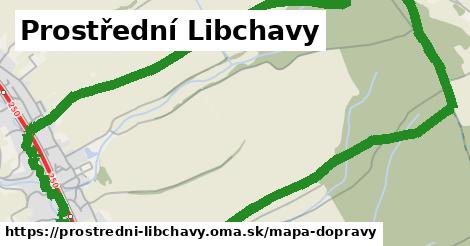 Prostřední Libchavy

250

250

https://prostredni-libchavy.oma.sk/mapa-dopravy